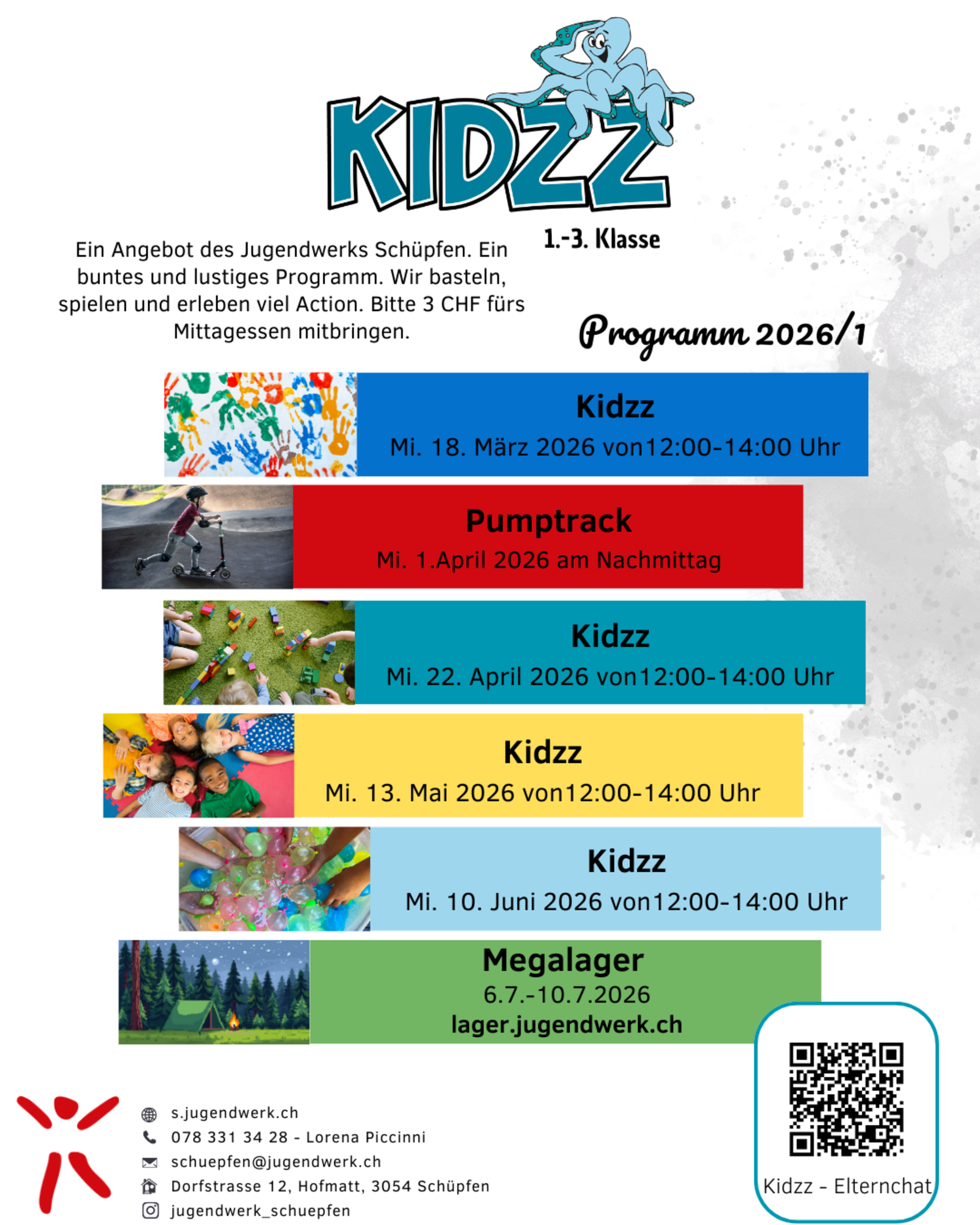 KIDZZ

1.-3. Klasse

Ein Angebot des Jugendwerks Schüpfen. Ein buntes und lustiges Programm. Wir basteln, spielen und erleben viel Action. Bitte 3 CHF fürs Mittagessen mitbringen.

Programm 2026/1

Kidzz
Mi. 18. März 2026 von12:00-14:00 Uhr

Pumptrack
Mi. 1.April 2026 am Nachmittag

Kidzz
Mi. 22. April 2026 von12:00-14:00 Uhr

Kidzz
Mi. 13. Mai 2026 von12:00-14:00 Uhr

Kidzz
Mi. 10. Juni 2026 von12:00-14:00 Uhr

Megalager
6.7.-10.7.2026
lager.jugendwerk.ch

s.jugendwerk.ch
078 331 34 28 - Lorena Piccinni
schuepfen@jugendwerk.ch
Dorfstrasse 12, Hofmatt, 3054 Schüpfen
jugendwerk_schuepfen

Kidzz - Elternchat